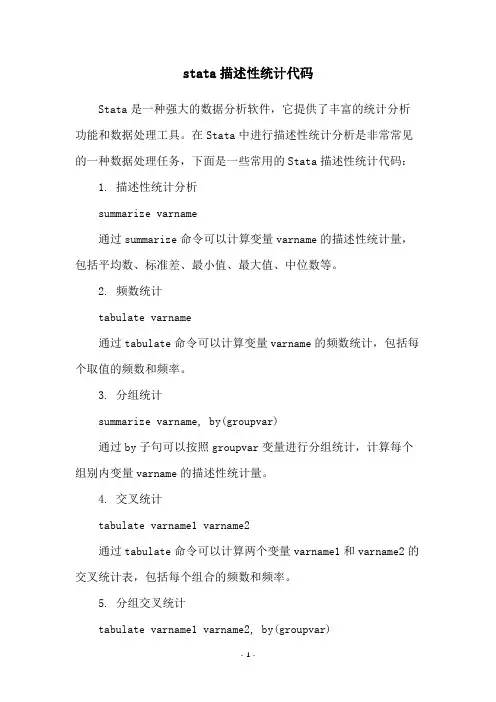 stata 描述性统计代码

Stata 是一种强大的数据分析软件，它提供了丰富的统计分析功能和数据处理工具。在 Stata 中进行描述性统计分析是非常常见的一种数据处理任务，下面是一些常用的 Stata 描述性统计代码：

1. 描述性统计分析

summarize varname

通过 summarize 命令可以计算变量 varname 的描述性统计量，包括平均数、标准差、最小值、最大值、中位数等。

2. 频数统计

tabulate varname

通过 tabulate 命令可以计算变量 varname 的频数统计，包括每个取值的频数和频率。

3. 分组统计

summarize varname, by(groupvar)

通过 by 子句可以按照 groupvar 变量进行分组统计，计算每个组别内变量 varname 的描述性统计量。

4. 交叉统计

tabulate varname1 varname2

通过 tabulate 命令可以计算两个变量 varname1 和 varname2 的交叉统计表，包括每个组合的频数和频率。

5. 分组交叉统计

tabulate varname1 varname2, by(groupvar)

- 1 -